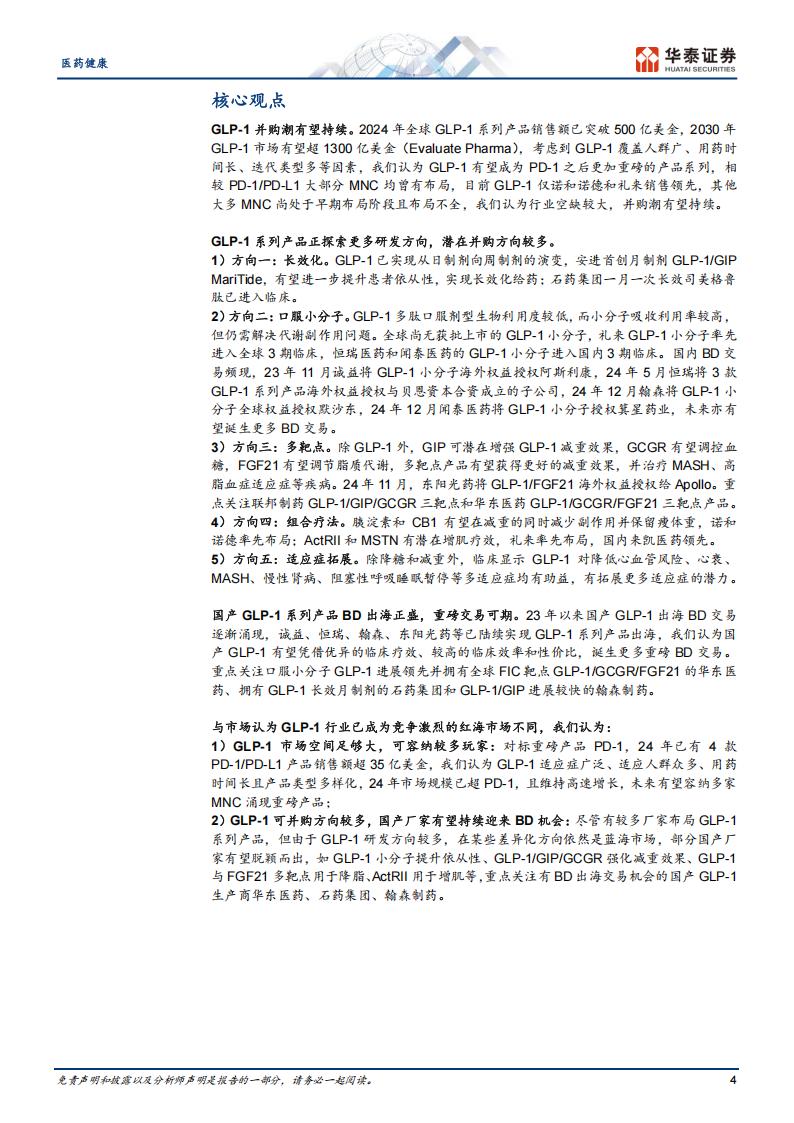 医药健康

华泰证券
HUATAI SECURITIES

核心观点

GLP-1 并购潮有望持续。2024 年全球 GLP-1 系列产品销售额已突破 500 亿美金，2030 年 GLP-1 市场有望超 1300 亿美金（Evaluate Pharma），考虑到 GLP-1 覆盖人群广、用药时间长、迭代类型多等因素，我们认为 GLP-1 有望成为 PD-1 之后更加重磅的产品系列，相较 PD-1/PD-L1 大部分 MNC 均曾有布局，目前 GLP-1 仅诺和诺德和礼来销售领先，其他大多 MNC 尚处于早期布局阶段且布局不全，我们认为行业空缺较大，并购潮有望持续。

GLP-1 系列产品正探索更多研发方向，潜在并购方向较多。
1）方向一：长效化。GLP-1 已实现从日制剂向周制剂的演变，安进首创月制剂 GLP-1/GIP MariTide，有望进一步提升患者依从性，实现长效化给药；石药集团一月一次长效司美格鲁肽已进入临床。
2）方向二：口服小分子。GLP-1 多肽口服剂型生物利用度较低，而小分子吸收利用率较高，但仍需解决代谢副作用问题。全球尚无获批上市的 GLP-1 小分子，礼来 GLP-1 小分子率先进入全球 3 期临床，恒瑞医药和闻泰医药的 GLP-1 小分子进入国内 3 期临床。国内 BD 交易频现，23 年 11 月诚益将 GLP-1 小分子海外权益授权阿斯利康，24 年 5 月恒瑞将 3 款 GLP-1 系列产品海外权益授权与贝恩资本合资成立的子公司，24 年 12 月翰森将 GLP-1 小分子全球权益授权默沙东，24 年 12 月闻泰医药将 GLP-1 小分子授权某星药业，未来亦有望诞生更多 BD 交易。
3）方向三：多靶点。除 GLP-1 外，GIP 可潜在增强 GLP-1 减重效果，GCGR 有望调控血糖，FGF21 有望调节脂质代谢，多靶点产品有望获得更好的减重效果，并治疗 MASH、高脂血症适应症等疾病。24 年 11 月，东阳光药将 GLP-1/FGF21 海外权益授权给 Apollo。重点关注联邦制药 GLP-1/GIP/GCGR 三靶点和华东医药 GLP-1/GCGR/FGF21 三靶点产品。
4）方向四：组合疗法。胰淀素和 CB1 有望在减重的同时减少副作用并保留瘦体重，诺和诺德率先布局；ActRII 和 MSTN 有潜在增肌疗效，礼来率先布局，国内来凯医药领先。
5）方向五：适应症拓展。除降糖和减重外，临床显示 GLP-1 对降低心血管风险、心衰、MASH、慢性肾病、阻塞性呼吸睡眠暂停等多适应症均有助益，有拓展更多适应症的潜力。

国产 GLP-1 系列产品 BD 出海正盛，重磅交易可期。23 年以来国产 GLP-1 出海 BD 交易逐渐涌现，诚益、恒瑞、翰森、东阳光药等已陆续实现 GLP-1 系列产品出海，我们认为国产 GLP-1 有望凭借优异的临床疗效、较高的临床效率和性价比，诞生更多重磅 BD 交易。重点关注口服小分子 GLP-1 进展领先并拥有全球 FIC 靶点 GLP-1/GCGR/FGF21 的华东医药、拥有 GLP-1 长效月制剂的石药集团和 GLP-1/GIP 进展较快的翰森制药。

与市场认为 GLP-1 行业已成为竞争激烈的红海市场不同，我们认为：
1）GLP-1 市场空间足够大，可容纳较多玩家：对标重磅产品 PD-1，24 年已有 4 款 PD-1/PD-L1 产品销售额超 35 亿美金，我们认为 GLP-1 适应症广泛、适应人群众多、用药时间长且产品类型多样化，24 年市场规模已超 PD-1，且维持高速增长，未来有望容纳多家 MNC 涌现重磅产品；
2）GLP-1 可并购方向较多，国产厂家有望持续迎来 BD 机会：尽管有较多厂家布局 GLP-1 系列产品，但由于 GLP-1 研发方向较多，在某些差异化方向依然是蓝海市场，部分国产厂家有望脱颖而出，如 GLP-1 小分子提升依从性、GLP-1/GIP/GCGR 强化减重效果、GLP-1 与 FGF21 多靶点用于降脂、ActRII 用于增肌等，重点关注有 BD 出海交易机会的国产 GLP-1 生产商华东医药、石药集团、翰森制药。

免责声明和披露以及分析师声明是报告的一部分，请务必一起阅读。 4